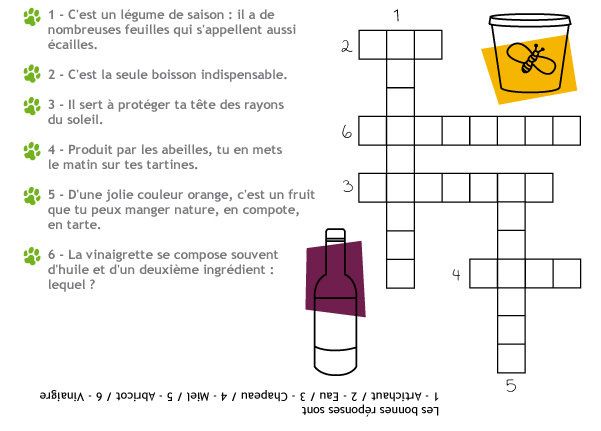 1 - C'est un légume de saison : il a de nombreuses feuilles qui s'appellent aussi écailles.

2 - C'est la seule boisson indispensable.

3 - Il sert à protéger ta tête des rayons du soleil.

4 - Produit par les abeilles, tu en mets le matin sur tes tartines.

5 - D'une jolie couleur orange, c'est un fruit que tu peux manger nature, en compote, en tarte.

6 - La vinaigrette se compose souvent d'huile et d'un deuxième ingrédient : lequel ?

1
2
6
3
4
5

Les bonnes réponses sont
1 - Artichaut / 2 - Eau / 3 - Chapeau / 4 - Miel / 5 - Abricot / 6 - Vinaigre